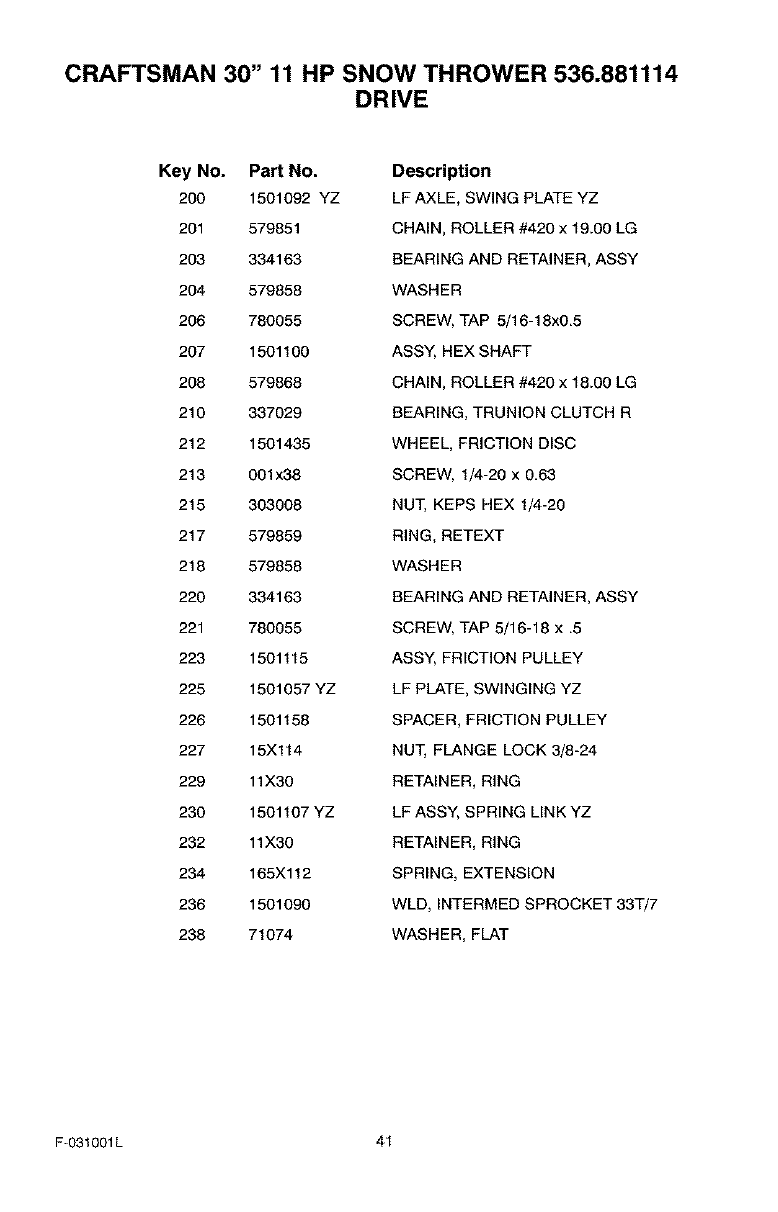 CRAFTSMAN 30" 11 HP SNOW THROWER 536.881114
DRIVE

| Key No. | Part No. | Description |
|---|---|---|
| 200 | 1501092 YZ | LF AXLE, SWING PLATE YZ |
| 201 | 579851 | CHAIN, ROLLER #420 x 19.00 LG |
| 203 | 334163 | BEARING AND RETAINER, ASSY |
| 204 | 579858 | WASHER |
| 206 | 780055 | SCREW, TAP 5/16-18x0.5 |
| 207 | 1501100 | ASSY, HEX SHAFT |
| 208 | 579868 | CHAIN, ROLLER #420 x 18.00 LG |
| 210 | 337029 | BEARING, TRUNION CLUTCH R |
| 212 | 1501435 | WHEEL, FRICTION DISC |
| 213 | 001x38 | SCREW, 1/4-20 x 0.63 |
| 215 | 303008 | NUT, KEPS HEX 1/4-20 |
| 217 | 579859 | RING, RETEXT |
| 218 | 579858 | WASHER |
| 220 | 334163 | BEARING AND RETAINER, ASSY |
| 221 | 780055 | SCREW, TAP 5/16-18 x .5 |
| 223 | 1501115 | ASSY, FRICTION PULLEY |
| 225 | 1501057 YZ | LF PLATE, SWINGING YZ |
| 226 | 1501158 | SPACER, FRICTION PULLEY |
| 227 | 15X114 | NUT, FLANGE LOCK 3/8-24 |
| 229 | 11X30 | RETAINER, RING |
| 230 | 1501107 YZ | LF ASSY, SPRING LINK YZ |
| 232 | 11X30 | RETAINER, RING |
| 234 | 165X112 | SPRING, EXTENSION |
| 236 | 1501090 | WLD, INTERMED SPROCKET 33T/7 |
| 238 | 71074 | WASHER, FLAT |

F-031001L
41